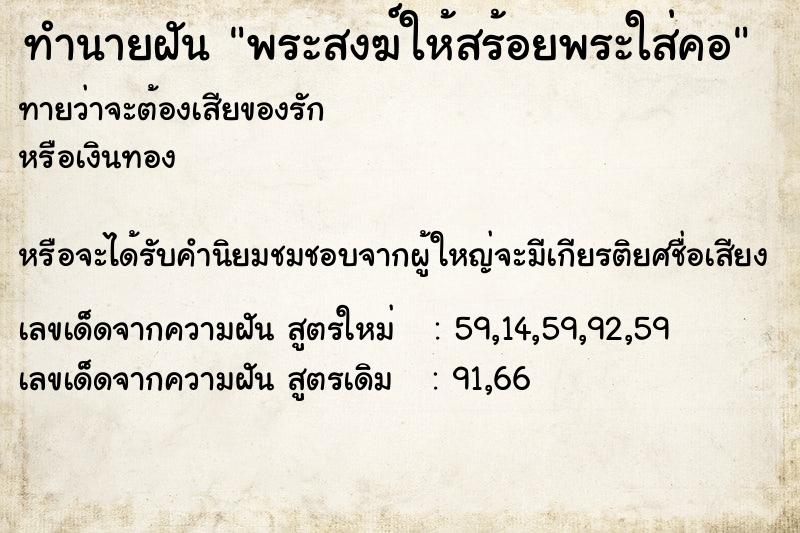 ทำนายฝัน "พระสงฆ์ให้สร้อยพระใส่คอ"

ทายว่าจะต้องเสียของรัก
หรือเงินทอง

หรือจะได้รับคำนิยมชมชอบจากผู้ใหญ่จะมีเกียรติยศชื่อเสียง

เลขเด็ดจากความฝัน สูตรใหม่ : 59,14,59,92,59
เลขเด็ดจากความฝัน สูตรเดิม : 91,66